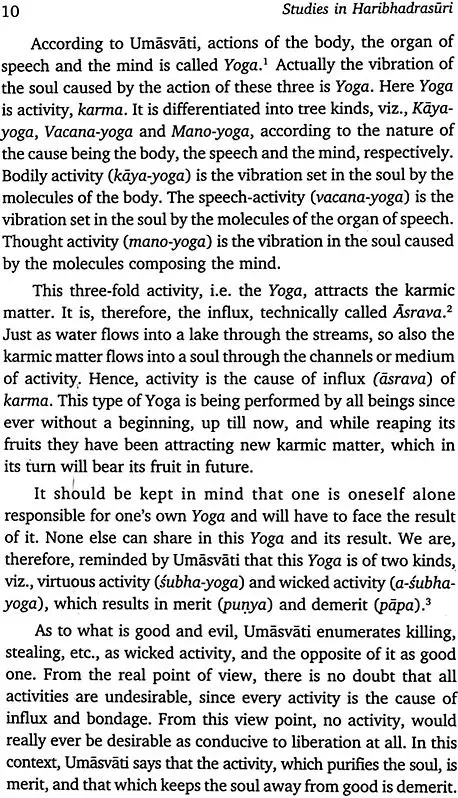 10 Studies in Haribhadrasūri

According to Umāsvāti, actions of the body, the organ of speech and the mind is called Yoga.$^{1}$ Actually the vibration of the soul caused by the action of these three is Yoga. Here Yoga is activity, karma. It is differentiated into tree kinds, viz., Kāya-yoga, Vacana-yoga and Mano-yoga, according to the nature of the cause being the body, the speech and the mind, respectively. Bodily activity (kāya-yoga) is the vibration set in the soul by the molecules of the body. The speech-activity (vacana-yoga) is the vibration set in the soul by the molecules of the organ of speech. Thought activity (mano-yoga) is the vibration in the soul caused by the molecules composing the mind.

This three-fold activity, i.e. the Yoga, attracts the karmic matter. It is, therefore, the influx, technically called Āsrava.$^{2}$ Just as water flows into a lake through the streams, so also the karmic matter flows into a soul through the channels or medium of activity. Hence, activity is the cause of influx (āsrava) of karma. This type of Yoga is being performed by all beings since ever without a beginning, up till now, and while reaping its fruits they have been attracting new karmic matter, which in its turn will bear its fruit in future.

It should be kept in mind that one is oneself alone responsible for one's own Yoga and will have to face the result of it. None else can share in this Yoga and its result. We are, therefore, reminded by Umāsvāti that this Yoga is of two kinds, viz., virtuous activity (śubha-yoga) and wicked activity (a-śubha-yoga), which results in merit (puṇya) and demerit (pāpa).$^{3}$

As to what is good and evil, Umāsvāti enumerates killing, stealing, etc., as wicked activity, and the opposite of it as good one. From the real point of view, there is no doubt that all activities are undesirable, since every activity is the cause of influx and bondage. From this view point, no activity, would really ever be desirable as conducive to liberation at all. In this context, Umāsvāti says that the activity, which purifies the soul, is merit, and that which keeps the soul away from good is demerit.